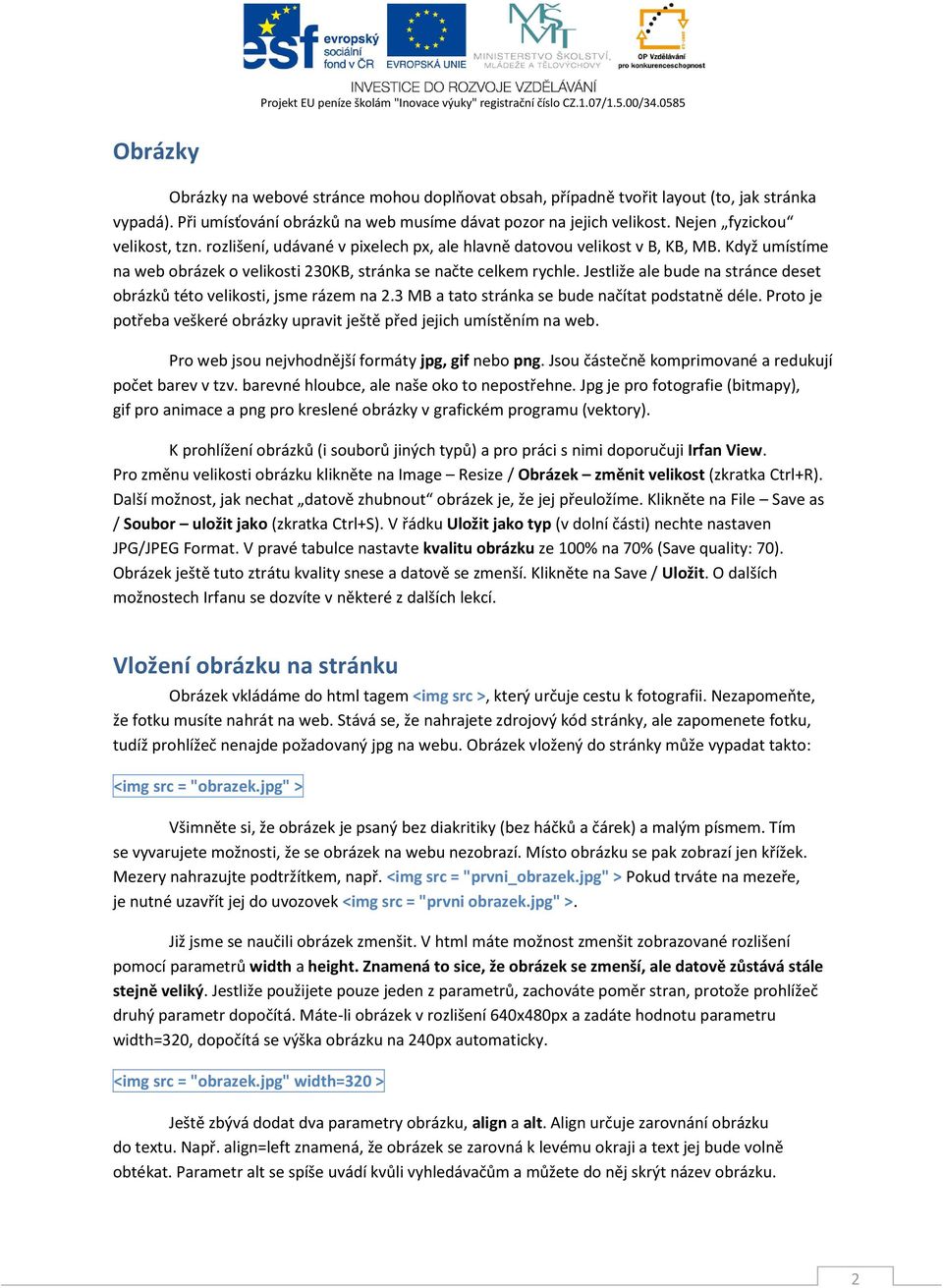 esf evropský sociální fond v ČR EVROPSKÁ UNIE MINISTERSTVO ŠKOLSTVÍ, MLÁDEŽE A TĚLOVÝCHOVY OP Vzdělávání pro konkurenceschopnost

INVESTICE DO ROZVOJE VZDĚLÁVÁNÍ
Projekt EU peníze školám "Inovace výuky" registrační číslo CZ.1.07/1.5.00/34.0585

Obrázky

Obrázky na webové stránce mohou doplňovat obsah, případně tvořit layout (to, jak stránka vypadá). Při umísťování obrázků na web musíme dávat pozor na jejich velikost. Nejen „fyzickou“ velikost, tzn. rozlišení, udávané v pixelech px, ale hlavně datovou velikost v B, KB, MB. Když umístíme na web obrázek o velikosti 230KB, stránka se načte celkem rychle. Jestliže ale bude na stránce deset obrázků této velikosti, jsme rázem na 2.3 MB a tato stránka se bude načítat podstatně déle. Proto je potřeba veškeré obrázky upravit ještě před jejich umístěním na web.

Pro web jsou nejvhodnější formáty jpg, gif nebo png. Jsou částečně komprimované a redukují počet barev v tzv. barevné hloubce, ale naše oko to nepostřehne. Jpg je pro fotografie (bitmapy), gif pro animace a png pro kreslené obrázky v grafickém programu (vektory).

K prohlížení obrázků (i souborů jiných typů) a pro práci s nimi doporučuji Irfan View. Pro změnu velikosti obrázku klikněte na Image – Resize / Obrázek – změnit velikost (zkratka Ctrl+R). Další možnost, jak nechat „datově zhubnout“ obrázek je, že jej přeuložíme. Klikněte na File – Save as / Soubor – uložit jako (zkratka Ctrl+S). V řádku Uložit jako typ (v dolní části) nechte nastaven JPG/JPEG Format. V pravé tabulce nastavte kvalitu obrázku ze 100% na 70% (Save quality: 70). Obrázek ještě tuto ztrátu kvality snese a datově se zmenší. Klikněte na Save / Uložit. O dalších možnostech Irfanu se dozvíte v některé z dalších lekcí.

Vložení obrázku na stránku

Obrázek vkládáme do html tagem <img src >, který určuje cestu k fotografii. Nezapomeňte, že fotku musíte nahrát na web. Stává se, že nahrajete zdrojový kód stránky, ale zapomenete fotku, tudíž prohlížeč nenajde požadovaný jpg na webu. Obrázek vložený do stránky může vypadat takto:

<img src = "obrazek.jpg" >

Všimněte si, že obrázek je psaný bez diakritiky (bez háčků a čárek) a malým písmem. Tím se vyvarujete možnosti, že se obrázek na webu nezobrazí. Místo obrázku se pak zobrazí jen křížek. Mezery nahrazujte podtržítkem, např. <img src = "prvni_obrazek.jpg" > Pokud trváte na mezeře, je nutné uzavřít jej do uvozovek <img src = "prvni obrazek.jpg" >.

Již jsme se naučili obrázek zmenšit. V html máte možnost zmenšit zobrazované rozlišení pomocí parametrů width a height. Znamená to sice, že obrázek se zmenší, ale datově zůstává stále stejně veliký. Jestliže použijete pouze jeden z parametrů, zachováte poměr stran, protože prohlížeč druhý parametr dopočítá. Máte-li obrázek v rozlišení 640x480px a zadáte hodnotu parametru width=320, dopočítá se výška obrázku na 240px automaticky.

<img src = "obrazek.jpg" width=320 >

Ještě zbývá dodat dva parametry obrázku, align a alt. Align určuje zarovnání obrázku do textu. Např. align=left znamená, že obrázek se zarovná k levému okraji a text jej bude volně obtékat. Parametr alt se spíše uvádí kvůli vyhledávačům a můžete do něj skrýt název obrázku.

2